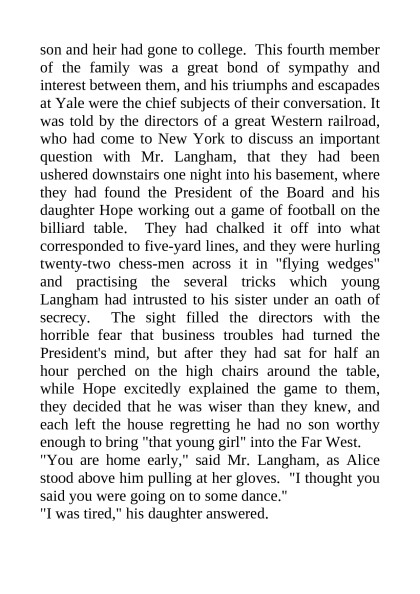 son and heir had gone to college. This fourth member of the family was a great bond of sympathy and interest between them, and his triumphs and escapades at Yale were the chief subjects of their conversation. It was told by the directors of a great Western railroad, who had come to New York to discuss an important question with Mr. Langham, that they had been ushered downstairs one night into his basement, where they had found the President of the Board and his daughter Hope working out a game of football on the billiard table. They had chalked it off into what corresponded to five-yard lines, and they were hurling twenty-two chess-men across it in "flying wedges" and practising the several tricks which young Langham had intrusted to his sister under an oath of secrecy. The sight filled the directors with the horrible fear that business troubles had turned the President's mind, but after they had sat for half an hour perched on the high chairs around the table, while Hope excitedly explained the game to them, they decided that he was wiser than they knew, and each left the house regretting he had no son worthy enough to bring "that young girl" into the Far West.
"You are home early," said Mr. Langham, as Alice stood above him pulling at her gloves. "I thought you said you were going on to some dance."
"I was tired," his daughter answered.